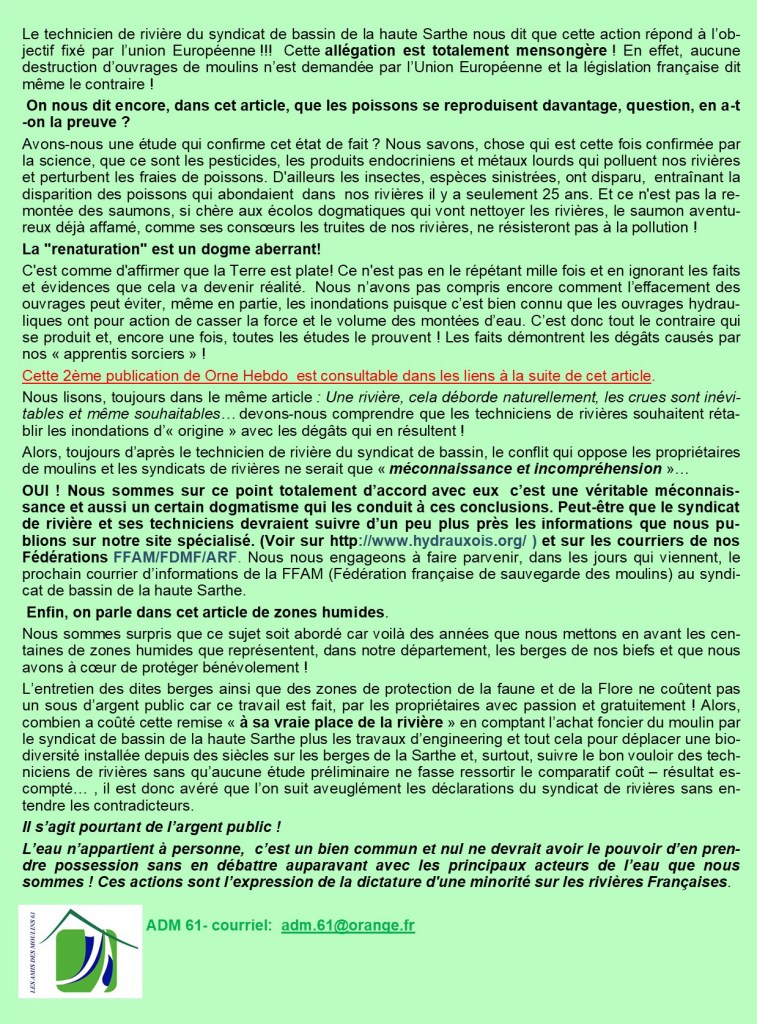 Le technicien de rivière du syndicat de bassin de la haute Sarthe nous dit que cette action répond à l'objectif fixé par l'union Européenne !!! Cette allégation est totalement mensongère ! En effet, aucune destruction d'ouvrages de moulins n'est demandée par l'Union Européenne et la législation française dit même le contraire !

On nous dit encore, dans cet article, que les poissons se reproduisent davantage, question, en a-t-on la preuve ?

Avons-nous une étude qui confirme cet état de fait ? Nous savons, chose qui est cette fois confirmée par la science, que ce sont les pesticides, les produits endocriniens et métaux lourds qui polluent nos rivières et perturbent les fraies de poissons. D'ailleurs les insectes, espèces sinistrées, ont disparu, entraînant la disparition des poissons qui abondaient dans nos rivières il y a seulement 25 ans. Et ce n'est pas la remontée des saumons, si chère aux écolos dogmatiques qui vont nettoyer les rivières, le saumon aventureux déjà affamé, comme ses consœurs les truites de nos rivières, ne résisteront pas à la pollution !

La "renaturation" est un dogme aberrant!

C'est comme d'affirmer que la Terre est plate! Ce n'est pas en le répétant mille fois et en ignorant les faits et évidences que cela va devenir réalité. Nous n'avons pas compris encore comment l'effacement des ouvrages peut éviter, même en partie, les inondations puisque c'est bien connu que les ouvrages hydrauliques ont pour action de casser la force et le volume des montées d'eau. C'est donc tout le contraire qui se produit et, encore une fois, toutes les études le prouvent ! Les faits démontrent les dégâts causés par nos « apprentis sorciers » !

Cette 2ème publication de Orne Hebdo est consultable dans les liens à la suite de cet article.

Nous lisons, toujours dans le même article : Une rivière, cela déborde naturellement, les crues sont inévitables et même souhaitables… devons-nous comprendre que les techniciens de rivières souhaitent rétablir les inondations d'« origine » avec les dégâts qui en résultent !

Alors, toujours d'après le technicien de rivière du syndicat de bassin, le conflit qui oppose les propriétaires de moulins et les syndicats de rivières ne serait que « méconnaissance et incompréhension »…

OUI ! Nous sommes sur ce point totalement d'accord avec eux c'est une véritable méconnaissance et aussi un certain dogmatisme qui les conduit à ces conclusions. Peut-être que le syndicat de rivière et ses techniciens devraient suivre d'un peu plus près les informations que nous publions sur notre site spécialisé. (Voir sur http://www.hydrauxois.org/ ) et sur les courriers de nos Fédérations FFAM/FDMF/ARF. Nous nous engageons à faire parvenir, dans les jours qui viennent, le prochain courrier d'informations de la FFAM (Fédération française de sauvegarde des moulins) au syndicat de bassin de la haute Sarthe.

Enfin, on parle dans cet article de zones humides.

Nous sommes surpris que ce sujet soit abordé car voilà des années que nous mettons en avant les centaines de zones humides que représentent, dans notre département, les berges de nos biefs et que nous avons à cœur de protéger bénévolement !

L'entretien des dites berges ainsi que des zones de protection de la faune et de la Flore ne coûtent pas un sous d'argent public car ce travail est fait, par les propriétaires avec passion et gratuitement ! Alors, combien a coûté cette remise « à sa vraie place de la rivière » en comptant l'achat foncier du moulin par le syndicat de bassin de la haute Sarthe plus les travaux d'engineering et tout cela pour déplacer une biodiversité installée depuis des siècles sur les berges de la Sarthe et, surtout, suivre le bon vouloir des techniciens de rivières sans qu'aucune étude préliminaire ne fasse ressortir le comparatif coût – résultat escompté… , il est donc avéré que l'on suit aveuglément les déclarations du syndicat de rivières sans entendre les contradicteurs.

Il s'agit pourtant de l'argent public !

L'eau n'appartient à personne, c'est un bien commun et nul ne devrait avoir le pouvoir d'en prendre possession sans en débattre auparavant avec les principaux acteurs de l'eau que nous sommes ! Ces actions sont l'expression de la dictature d'une minorité sur les rivières Françaises.

LES AMIS DES MOULINS 61

ADM 61- courriel: adm.61@orange.fr